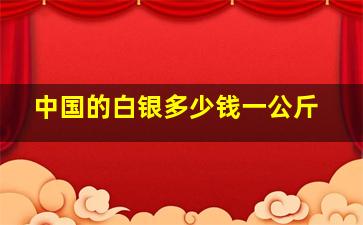 中国的白银多少钱一公斤